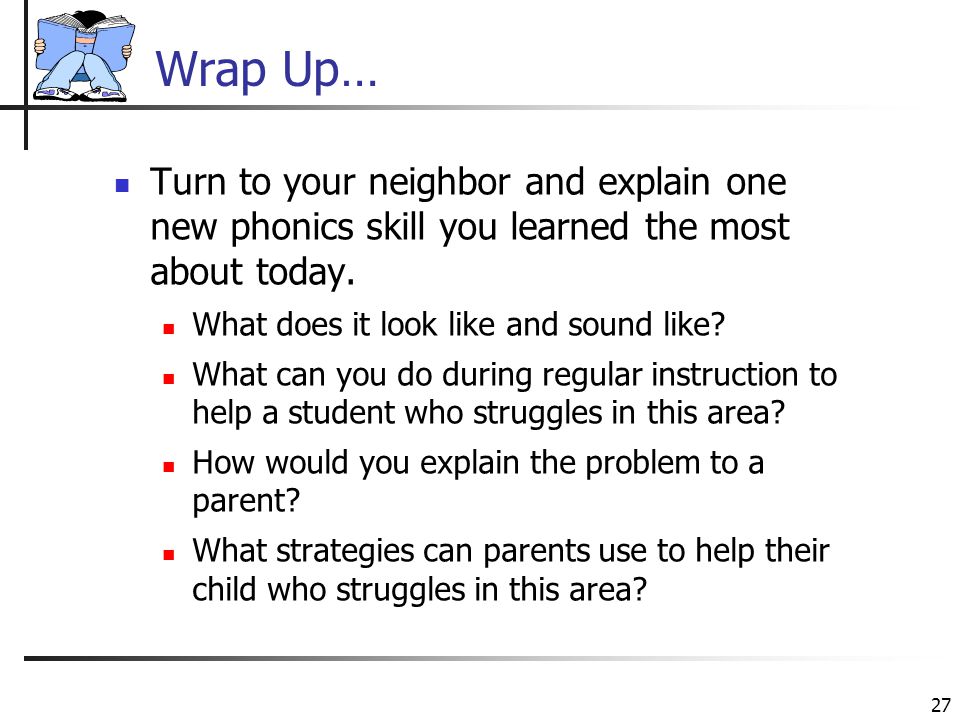 Wrap Up…

Turn to your neighbor and explain one new phonics skill you learned the most about today.

What does it look like and sound like?

What can you do during regular instruction to help a student who struggles in this area?

How would you explain the problem to a parent?

What strategies can parents use to help their child who struggles in this area?

27